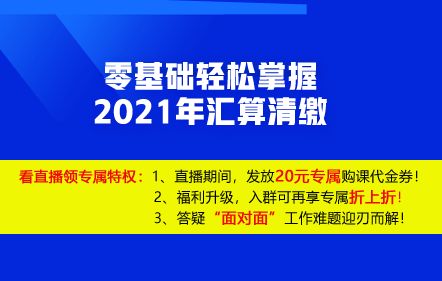 零基础轻松掌握
2021年汇算清缴

看直播领专属特权：1、直播期间，发放20元专属购课代金券！
2、福利升级，入群可再享专属折上折！
3、答疑“面对面”工作难题迎刃而解！